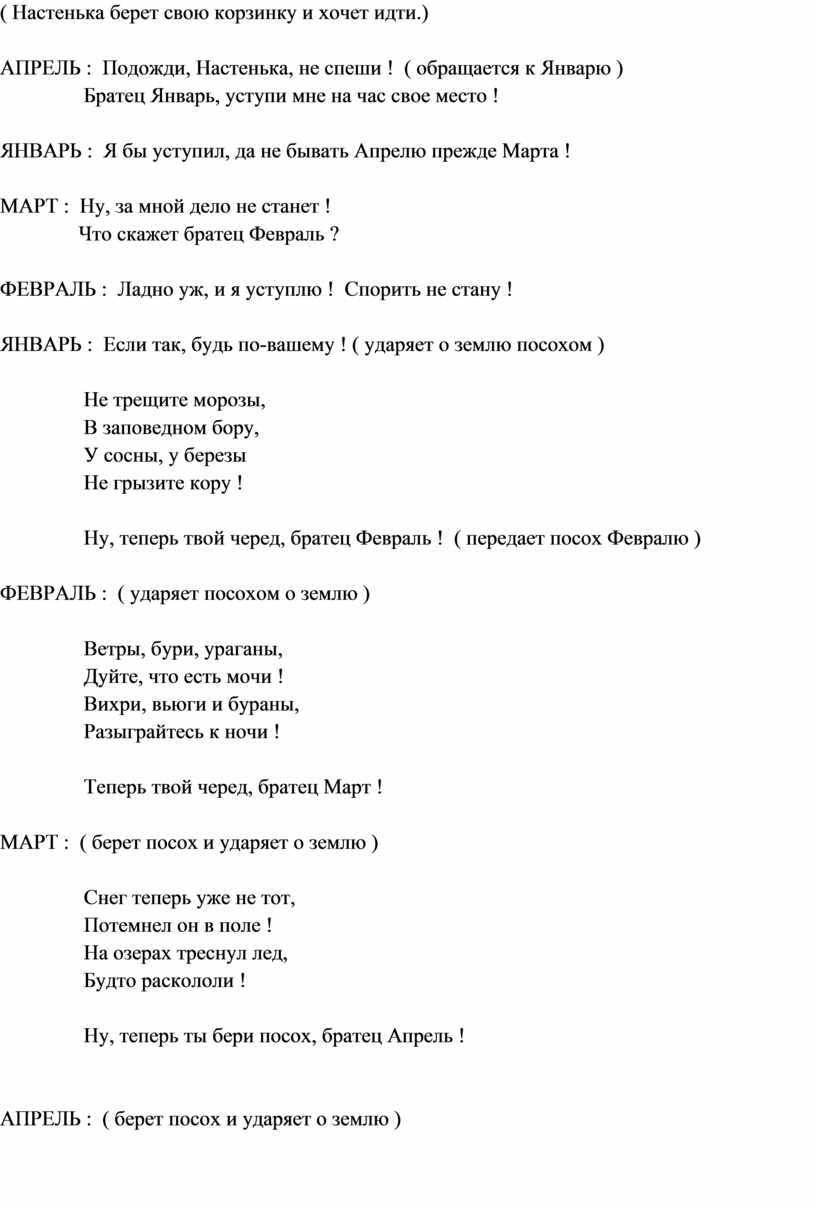 ( Настенька берет свою корзинку и хочет идти.)

АПРЕЛЬ : Подожди, Настенька, не спеши ! ( обращается к Январю )
Братец Январь, уступи мне на час свое место !

ЯНВАРЬ : Я бы уступил, да не бывать Апрелю прежде Марта !

МАРТ : Ну, за мной дело не станет !
Что скажет братец Февраль ?

ФЕВРАЛЬ : Ладно уж, и я уступлю ! Спорить не стану !

ЯНВАРЬ : Если так, будь по-вашему ! ( ударяет о землю посохом )

Не трещите морозы,
В заповедном бору,
У сосны, у березы
Не грызите кору !

Ну, теперь твой черед, братец Февраль ! ( передает посох Февралю )

ФЕВРАЛЬ : ( ударяет посохом о землю )

Ветры, бури, ураганы,
Дуйте, что есть мочи !
Вихри, вьюги и бураны,
Разыграйтесь к ночи !

Теперь твой черед, братец Март !

МАРТ : ( берет посох и ударяет о землю )

Снег теперь уже не тот,
Потемнел он в поле !
На озерах треснул лед,
Будто раскололи !

Ну, теперь ты бери посох, братец Апрель !

АПРЕЛЬ : ( берет посох и ударяет о землю )